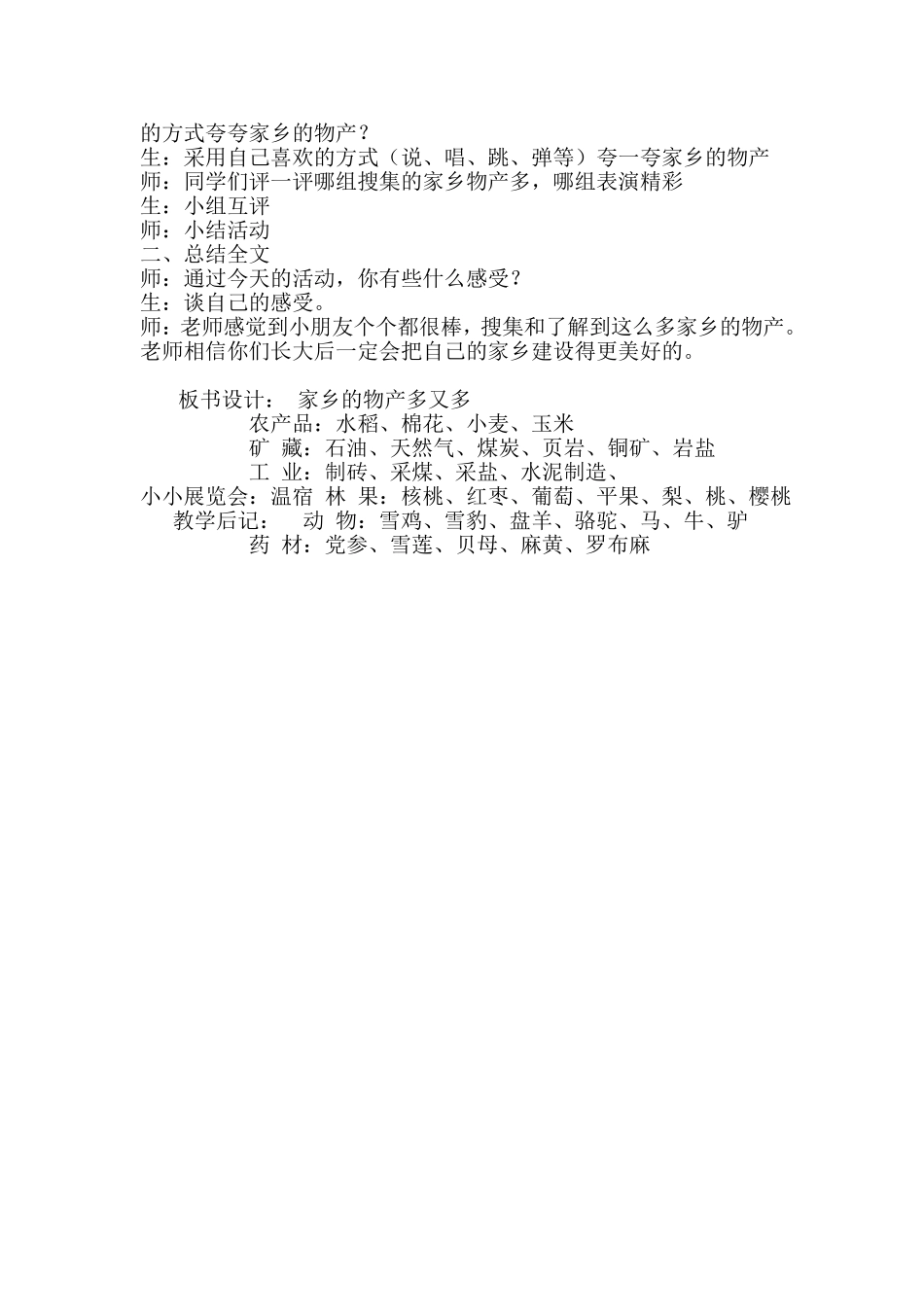 的方式夸夸家乡的物产？
生：采用自己喜欢的方式（说、唱、跳、弹等）夸一夸家乡的物产
师：同学们评一评哪组搜集的家乡物产多，哪组表演精彩
生：小组互评
师：小结活动
二、总结全文
师：通过今天的活动，你有些什么感受？
生：谈自己的感受。
师：老师感觉到小朋友个个都很棒，搜集和了解到这么多家乡的物产。老师相信你们长大后一定会把自己的家乡建设得更美好的。

板书设计： 家乡的物产多又多
农产品：水稻、棉花、小麦、玉米
矿 藏：石油、天然气、煤炭、页岩、铜矿、岩盐
工 业：制砖、采煤、采盐、水泥制造、
小小展览会：温宿 林 果：核桃、红枣、葡萄、平果、梨、桃、樱桃
教学后记： 动 物：雪鸡、雪豹、盘羊、骆驼、马、牛、驴
药 材：党参、雪莲、贝母、麻黄、罗布麻